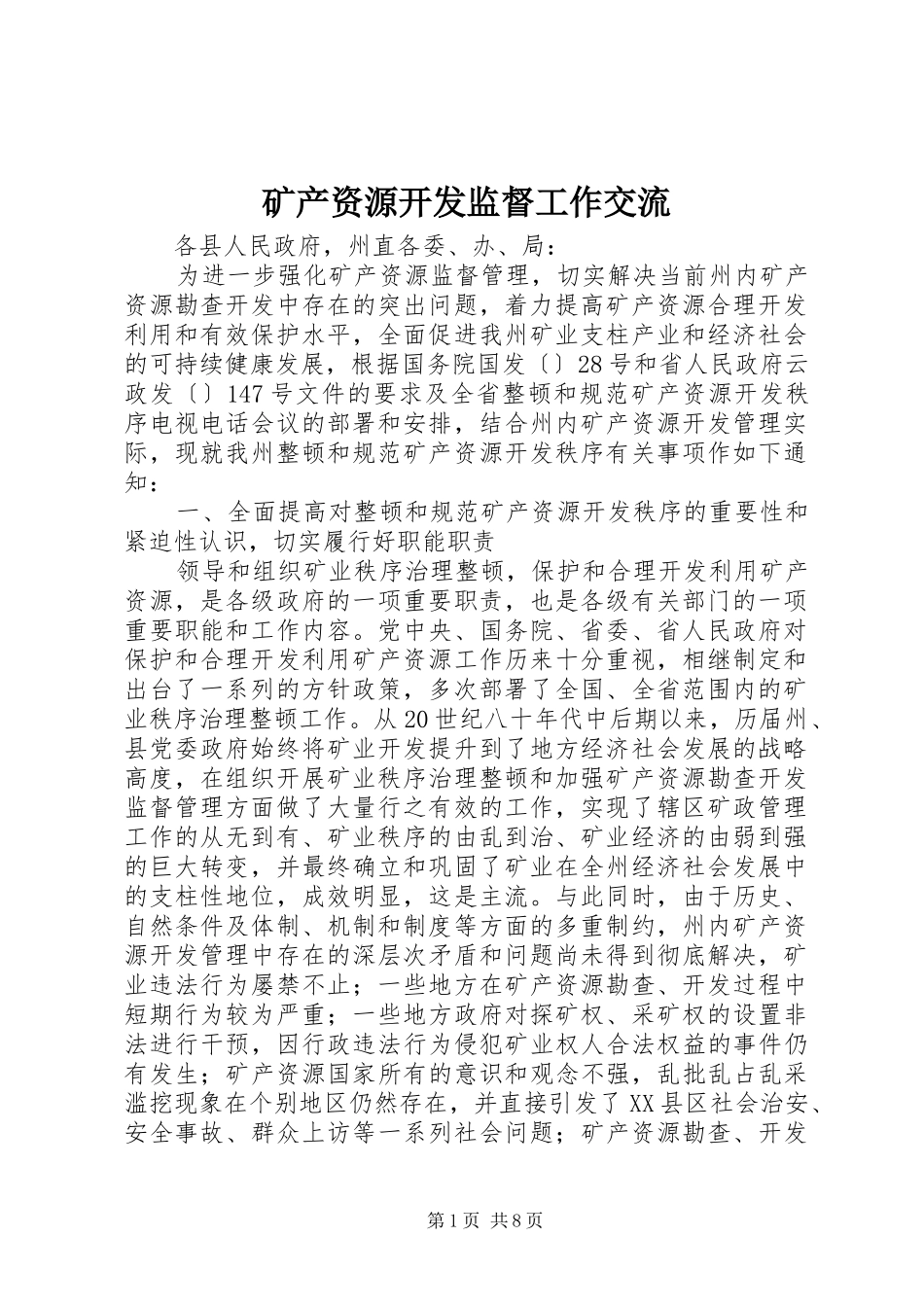 矿产资源开发监督工作交流

各县人民政府，州直各委、办、局：

为进一步强化矿产资源监督管理，切实解决当前州内矿产资源勘查开发中存在的突出问题，着力提高矿产资源合理开发利用和有效保护水平，全面促进我州矿业支柱产业和经济社会的可持续健康发展，根据国务院国发〔〕28号和省人民政府云政发〔〕147号文件的要求及全省整顿和规范矿产资源开发秩序电视电话会议的部署和安排，结合州内矿产资源开发管理实际，现就我州整顿和规范矿产资源开发秩序有关事项作如下通知：

一、全面提高对整顿和规范矿产资源开发秩序的重要性和紧迫性认识，切实履行好职能职责

领导和组织矿业秩序治理整顿，保护和合理开发利用矿产资源，是各级政府的一项重要职责，也是各级有关部门的一项重要职能和工作内容。党中央、国务院、省委、省人民政府对保护和合理开发利用矿产资源工作历来十分重视，相继制定和出台了一系列的方针政策，多次部署了全国、全省范围内的矿业秩序治理整顿工作。从20世纪八十年代中后期以来，历届州、县党委政府始终将矿业开发提升到了地方经济社会发展的战略高度，在组织开展矿业秩序治理整顿和加强矿产资源勘查开发监督管理方面做了大量行之有效的工作，实现了辖区矿政管理工作的从无到有、矿业秩序的由乱到治、矿业经济的由弱到强的巨大转变，并最终确立和巩固了矿业在全州经济社会发展中的支柱性地位，成效明显，这是主流。与此同时，由于历史、自然条件及体制、机制和制度等方面的多重制约，州内矿产资源开发管理中存在的深层次矛盾和问题尚未得到彻底解决，矿业违法行为屡禁不止；一些地方在矿产资源勘查、开发过程中短期行为较为严重；一些地方政府对探矿权、采矿权的设置非法进行干预，因行政违法行为侵犯矿业权人合法权益的事件仍有发生；矿产资源国家所有的意识和观念不强，乱批乱占乱采滥挖现象在个别地区仍然存在，并直接引发了XX县区社会治安、安全事故、群众上访等一系列社会问题；矿产资源勘查、开发

第1页 共8页